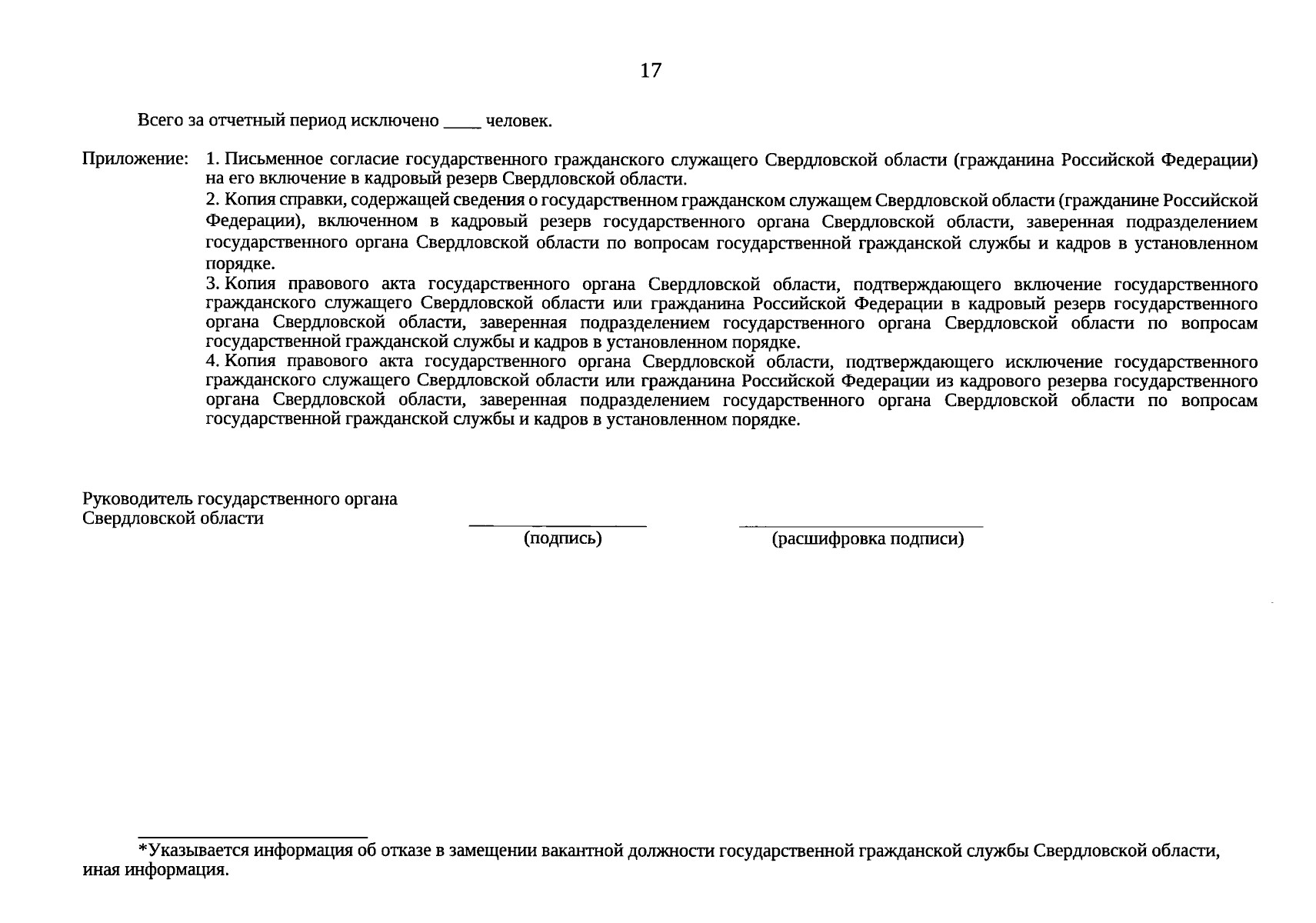 17

Всего за отчетный период исключено ____ человек.

Приложение: 1. Письменное согласие государственного гражданского служащего Свердловской области (гражданина Российской Федерации) на его включение в кадровый резерв Свердловской области.

2. Копия справки, содержащей сведения о государственном гражданском служащем Свердловской области (гражданине Российской Федерации), включенном в кадровый резерв государственного органа Свердловской области, заверенная подразделением государственного органа Свердловской области по вопросам государственной гражданской службы и кадров в установленном порядке.

3. Копия правового акта государственного органа Свердловской области, подтверждающего включение государственного гражданского служащего Свердловской области или гражданина Российской Федерации в кадровый резерв государственного органа Свердловской области, заверенная подразделением государственного органа Свердловской области по вопросам государственной гражданской службы и кадров в установленном порядке.

4. Копия правового акта государственного органа Свердловской области, подтверждающего исключение государственного гражданского служащего Свердловской области или гражданина Российской Федерации из кадрового резерва государственного органа Свердловской области, заверенная подразделением государственного органа Свердловской области по вопросам государственной гражданской службы и кадров в установленном порядке.

Руководитель государственного органа Свердловской области

(подпись)

(расшифровка подписи)

*Указывается информация об отказе в замещении вакантной должности государственной гражданской службы Свердловской области, иная информация.